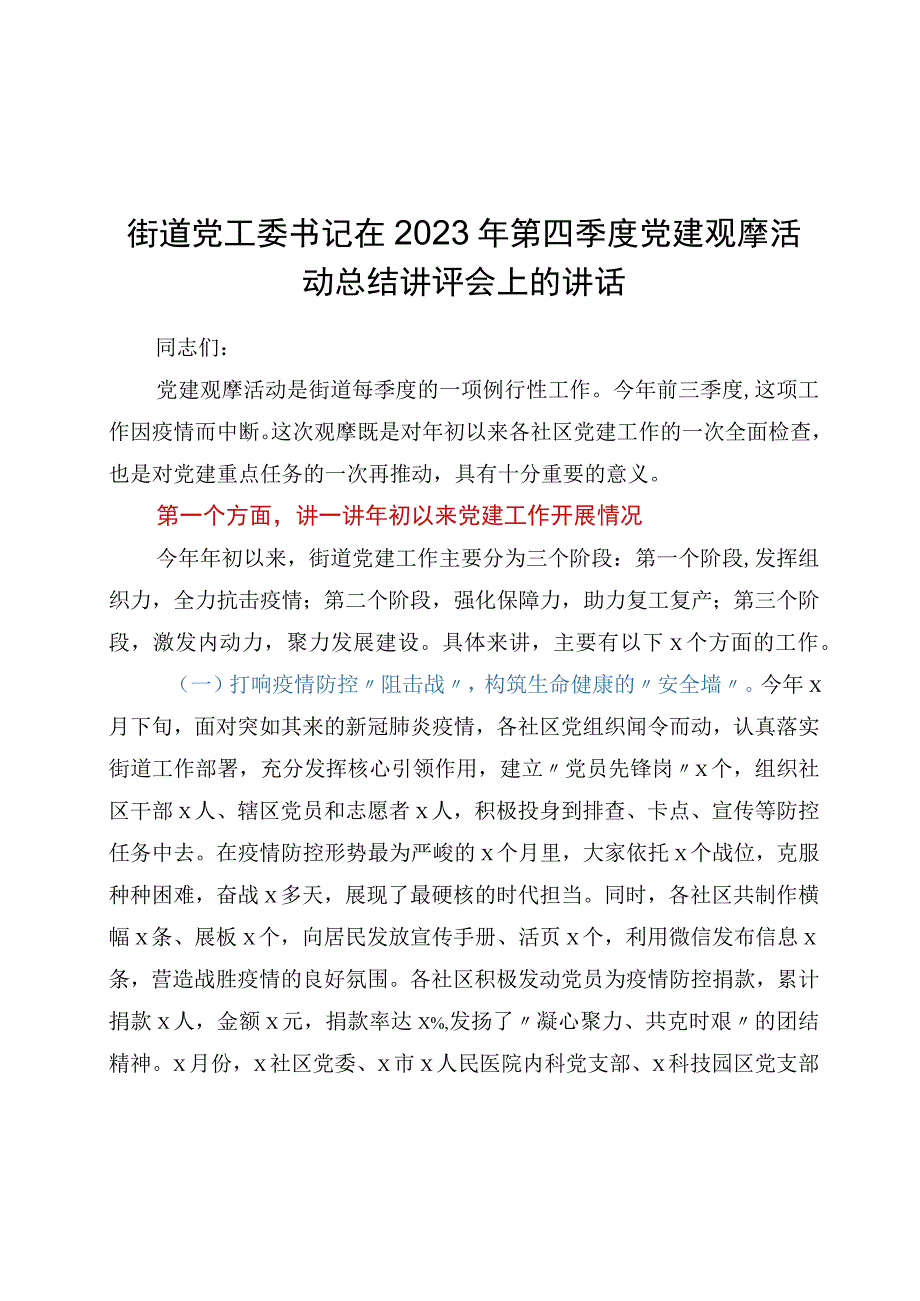 街道党工委书记在2023年第四季度党建观摩活动总结讲评会上的讲话

同志们：

党建观摩活动是街道每季度的一项例行性工作。今年前三季度，这项工作因疫情而中断。这次观摩既是对年初以来各社区党建工作的一次全面检查，也是对党建重点任务的一次再推动，具有十分重要的意义。

第一个方面，讲一讲年初以来党建工作开展情况

今年年初以来，街道党建工作主要分为三个阶段：第一个阶段，发挥组织力，全力抗击疫情；第二个阶段，强化保障力，助力复工复产；第三个阶段，激发内动力，聚力发展建设。具体来讲，主要有以下x个方面的工作。

（一）打响疫情防控〃阻击战〃，构筑生命健康的〃安全墙〃。今年x月下旬，面对突如其来的新冠肺炎疫情，各社区党组织闻令而动，认真落实街道工作部署，充分发挥核心引领作用，建立〃党员先锋岗〃x个，组织社区干部x人、辖区党员和志愿者x人，积极投身到排查、卡点、宣传等防控任务中去。在疫情防控形势最为严峻的x个月里，大家依托x个战位，克服种种困难，奋战x多天，展现了最硬核的时代担当。同时，各社区共制作横幅x条、展板x个，向居民发放宣传手册、活页x个，利用微信发布信息x条，营造战胜疫情的良好氛围。各社区积极发动党员为疫情防控捐款，累计捐款x人，金额x元，捐款率达x%,发扬了〃凝心聚力、共克时艰〃的团结精神。x月份，x社区党委、x市x人民医院内科党支部、x科技园区党支部